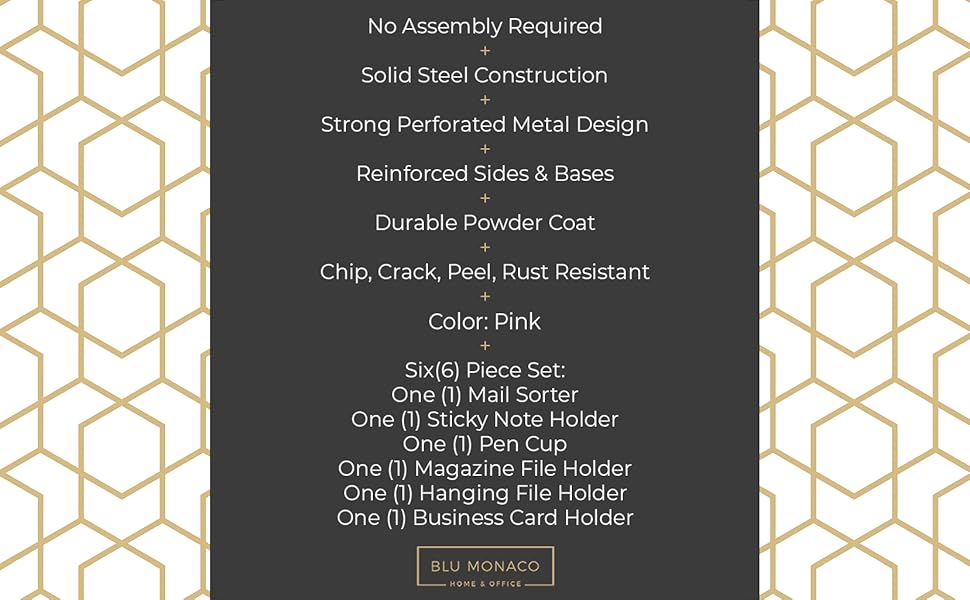 No Assembly Required
+
Solid Steel Construction
+
Strong Perforated Metal Design
+
Reinforced Sides & Bases
+
Durable Powder Coat
+
Chip, Crack, Peel, Rust Resistant
+
Color: Pink
+
Six(6) Piece Set:
One (1) Mail Sorter
One (1) Sticky Note Holder
One (1) Pen Cup
One (1) Magazine File Holder
One (1) Hanging File Holder
One (1) Business Card Holder

BLU MONACO
HOME & OFFICE